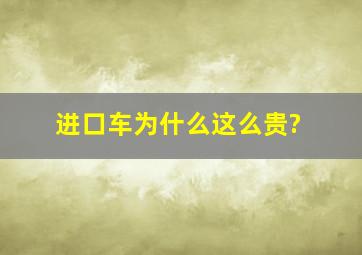 进口车为什么这么贵?